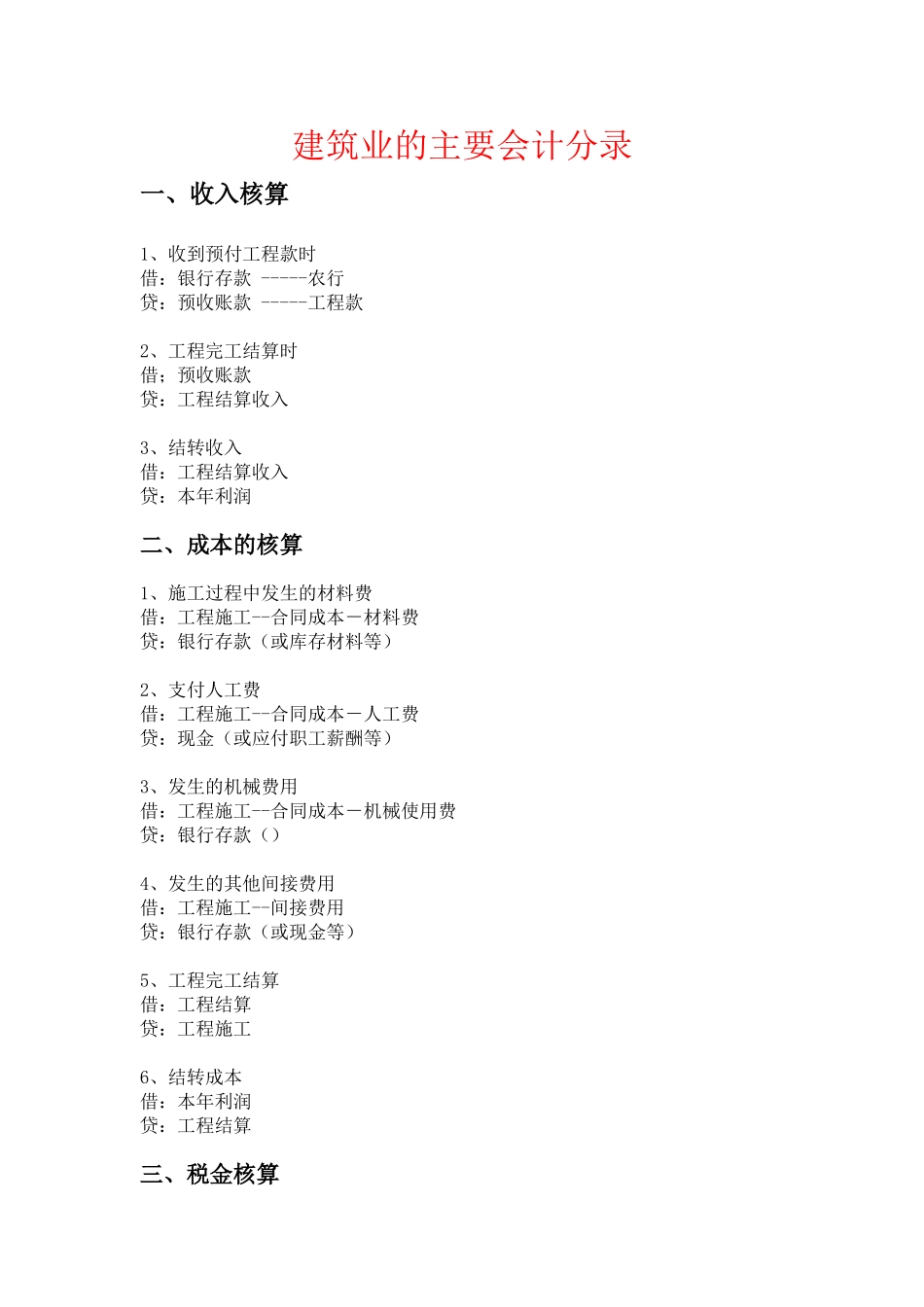 建筑业的主要会计分录

一、收入核算

1、收到预付工程款时
借：银行存款 -----农行
贷：预收账款 -----工程款

2、工程完工结算时
借：预收账款
贷：工程结算收入

3、结转收入
借：工程结算收入
贷：本年利润

二、成本的核算

1、施工过程中发生的材料费
借：工程施工--合同成本－材料费
贷：银行存款（或库存材料等）

2、支付人工费
借：工程施工--合同成本－人工费
贷：现金（或应付职工薪酬等）

3、发生的机械费用
借：工程施工--合同成本－机械使用费
贷：银行存款（）

4、发生的其他间接费用
借：工程施工--间接费用
贷：银行存款（或现金等）

5、工程完工结算
借：工程结算
贷：工程施工

6、结转成本
借：本年利润
贷：工程结算

三、税金核算